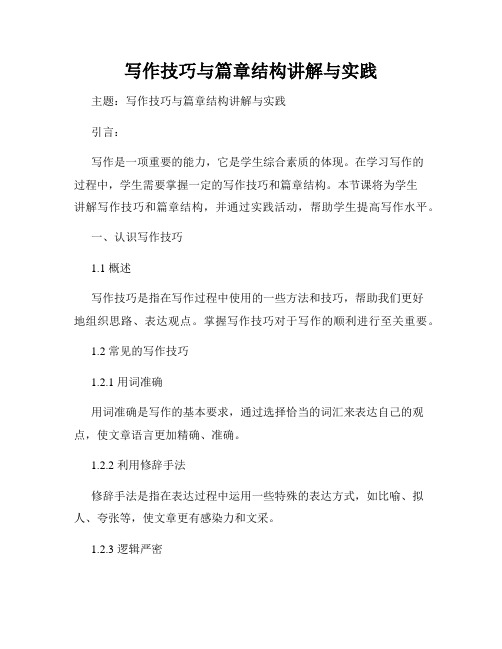 写作技巧与篇章结构讲解与实践

主题：写作技巧与篇章结构讲解与实践

引言：

写作是一项重要的能力，它是学生综合素质的体现。在学习写作的过程中，学生需要掌握一定的写作技巧和篇章结构。本节课将为学生讲解写作技巧和篇章结构，并通过实践活动，帮助学生提高写作水平。

一、认识写作技巧

1.1 概述

写作技巧是指在写作过程中使用的一些方法和技巧，帮助我们更好地组织思路、表达观点。掌握写作技巧对于写作的顺利进行至关重要。

1.2 常见的写作技巧

1.2.1 用词准确

用词准确是写作的基本要求，通过选择恰当的词汇来表达自己的观点，使文章语言更加精确、准确。

1.2.2 利用修辞手法

修辞手法是指在表达过程中运用一些特殊的表达方式，如比喻、拟人、夸张等，使文章更有感染力和文采。

1.2.3 逻辑严密